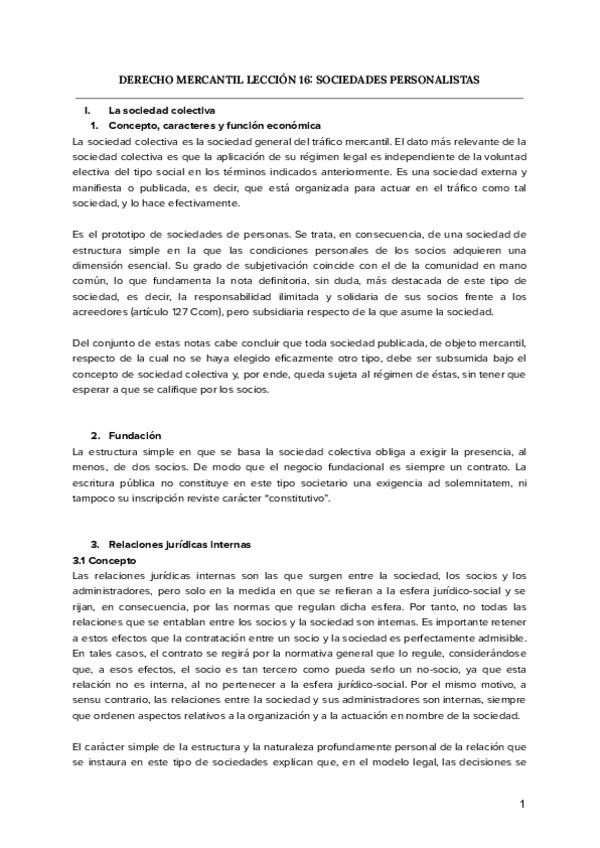 DERECHO MERCANTIL LECCIÓN 16: SOCIEDADES PERSONALISTAS

I. La sociedad colectiva

1. Concepto, caracteres y función económica

La sociedad colectiva es la sociedad general del tráfico mercantil. El dato más relevante de la sociedad colectiva es que la aplicación de su régimen legal es independiente de la voluntad electiva del tipo social en los términos indicados anteriormente. Es una sociedad externa y manifiesta o publicada, es decir, que está organizada para actuar en el tráfico como tal sociedad, y lo hace efectivamente.

Es el prototipo de sociedades de personas. Se trata, en consecuencia, de una sociedad de estructura simple en la que las condiciones personales de los socios adquieren una dimensión esencial. Su grado de subjetivación coincide con el de la comunidad en mano común, lo que fundamenta la nota definitoria, sin duda, más destacada de este tipo de sociedad, es decir, la responsabilidad ilimitada y solidaria de sus socios frente a los acreedores (artículo 127 Ccom), pero subsidiaria respecto de la que asume la sociedad.

Del conjunto de estas notas cabe concluir que toda sociedad publicada, de objeto mercantil, respecto de la cual no se haya elegido eficazmente otro tipo, debe ser subsumida bajo el concepto de sociedad colectiva y, por ende, queda sujeta al régimen de éstas, sin tener que esperar a que se califique por los socios.

2. Fundación

La estructura simple en que se basa la sociedad colectiva obliga a exigir la presencia, al menos, de dos socios. De modo que el negocio fundacional es siempre un contrato. La escritura pública no constituye en este tipo societario una exigencia ad solemnitatem, ni tampoco su inscripción reviste carácter "constitutivo".

3. Relaciones jurídicas internas

3.1 Concepto

Las relaciones jurídicas internas son las que surgen entre la sociedad, los socios y los administradores, pero solo en la medida en que se refieran a la esfera jurídico-social y se rijan, en consecuencia, por las normas que regulan dicha esfera. Por tanto, no todas las relaciones que se entablan entre los socios y la sociedad son internas. Es importante retener a estos efectos que la contratación entre un socio y la sociedad es perfectamente admisible. En tales casos, el contrato se regirá por la normativa general que lo regule, considerándose que, a esos efectos, el socio es tan tercero como pueda serlo un no-socio, ya que esta relación no es interna, al no pertenecer a la esfera jurídico-social. Por el mismo motivo, a sensu contrario, las relaciones entre la sociedad y sus administradores son internas, siempre que ordenen aspectos relativos a la organización y a la actuación en nombre de la sociedad.

El carácter simple de la estructura y la naturaleza profundamente personal de la relación que se instaura en este tipo de sociedades explican que, en el modelo legal, las decisiones se

1